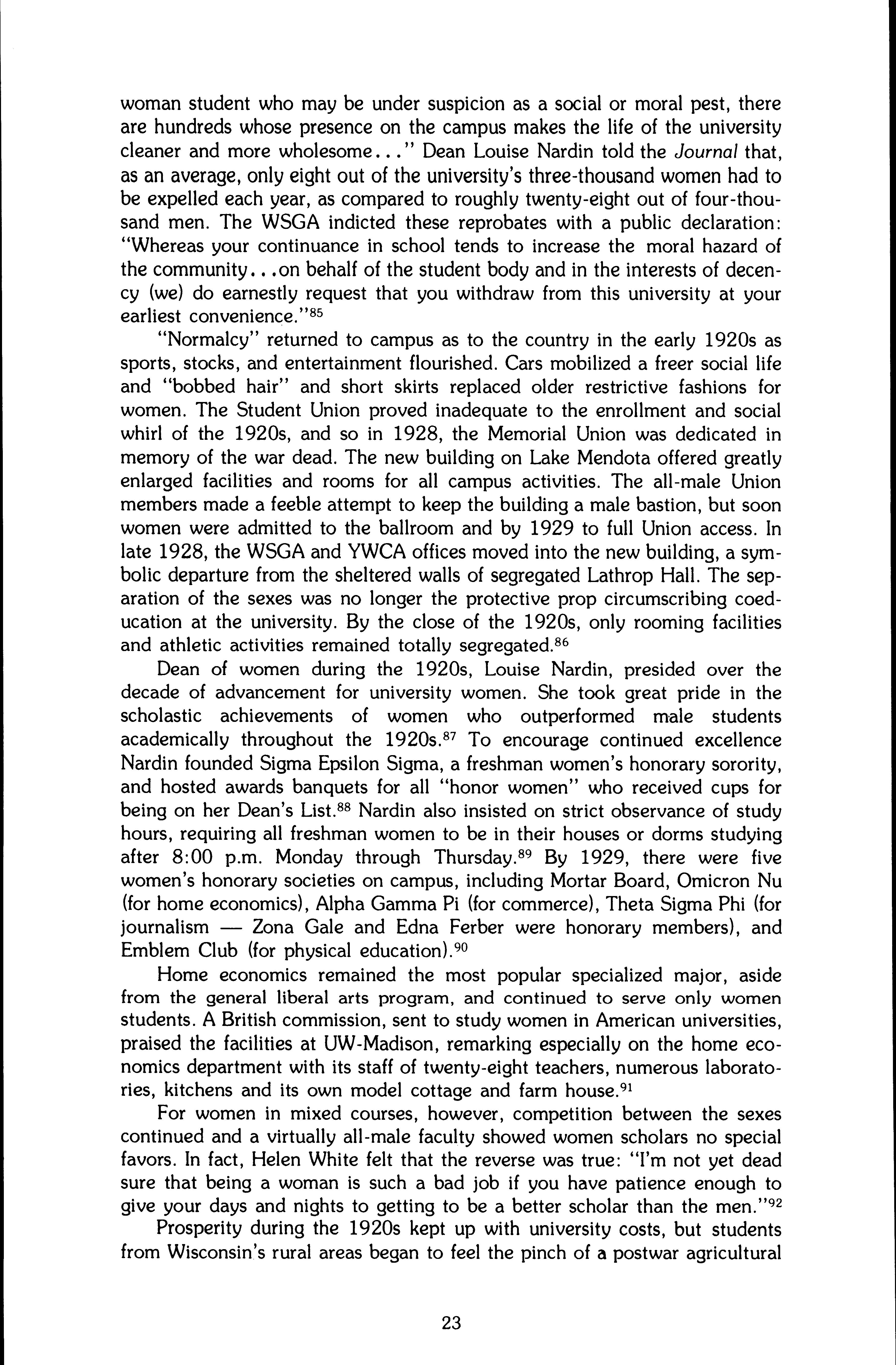 woman student who may be under suspicion as a social or moral pest, there are hundreds whose presence on the campus makes the life of the university cleaner and more wholesome..." Dean Louise Nardin told the Journal that, as an average, only eight out of the university's three-thousand women had to be expelled each year, as compared to roughly twenty-eight out of four-thousand men. The WSGA indicted these reprobates with a public declaration: "Whereas your continuance in school tends to increase the moral hazard of the community...on behalf of the student body and in the interests of decency (we) do earnestly request that you withdraw from this university at your earliest convenience."$^{85}$

"Normalcy" returned to campus as to the country in the early 1920s as sports, stocks, and entertainment flourished. Cars mobilized a freer social life and "bobbed hair" and short skirts replaced older restrictive fashions for women. The Student Union proved inadequate to the enrollment and social whirl of the 1920s, and so in 1928, the Memorial Union was dedicated in memory of the war dead. The new building on Lake Mendota offered greatly enlarged facilities and rooms for all campus activities. The all-male Union members made a feeble attempt to keep the building a male bastion, but soon women were admitted to the ballroom and by 1929 to full Union access. In late 1928, the WSGA and YWCA offices moved into the new building, a symbolic departure from the sheltered walls of segregated Lathrop Hall. The separation of the sexes was no longer the protective prop circumscribing coeducation at the university. By the close of the 1920s, only rooming facilities and athletic activities remained totally segregated.$^{86}$

Dean of women during the 1920s, Louise Nardin, presided over the decade of advancement for university women. She took great pride in the scholastic achievements of women who outperformed male students academically throughout the 1920s.$^{87}$ To encourage continued excellence Nardin founded Sigma Epsilon Sigma, a freshman women's honorary sorority, and hosted awards banquets for all "honor women" who received cups for being on her Dean's List.$^{88}$ Nardin also insisted on strict observance of study hours, requiring all freshman women to be in their houses or dorms studying after 8:00 p.m. Monday through Thursday.$^{89}$ By 1929, there were five women's honorary societies on campus, including Mortar Board, Omicron Nu (for home economics), Alpha Gamma Pi (for commerce), Theta Sigma Phi (for journalism — Zona Gale and Edna Ferber were honorary members), and Emblem Club (for physical education).$^{90}$

Home economics remained the most popular specialized major, aside from the general liberal arts program, and continued to serve only women students. A British commission, sent to study women in American universities, praised the facilities at UW-Madison, remarking especially on the home economics department with its staff of twenty-eight teachers, numerous laboratories, kitchens and its own model cottage and farm house.$^{91}$

For women in mixed courses, however, competition between the sexes continued and a virtually all-male faculty showed women scholars no special favors. In fact, Helen White felt that the reverse was true: "I'm not yet dead sure that being a woman is such a bad job if you have patience enough to give your days and nights to getting to be a better scholar than the men."$^{92}$

Prosperity during the 1920s kept up with university costs, but students from Wisconsin's rural areas began to feel the pinch of a postwar agricultural

23